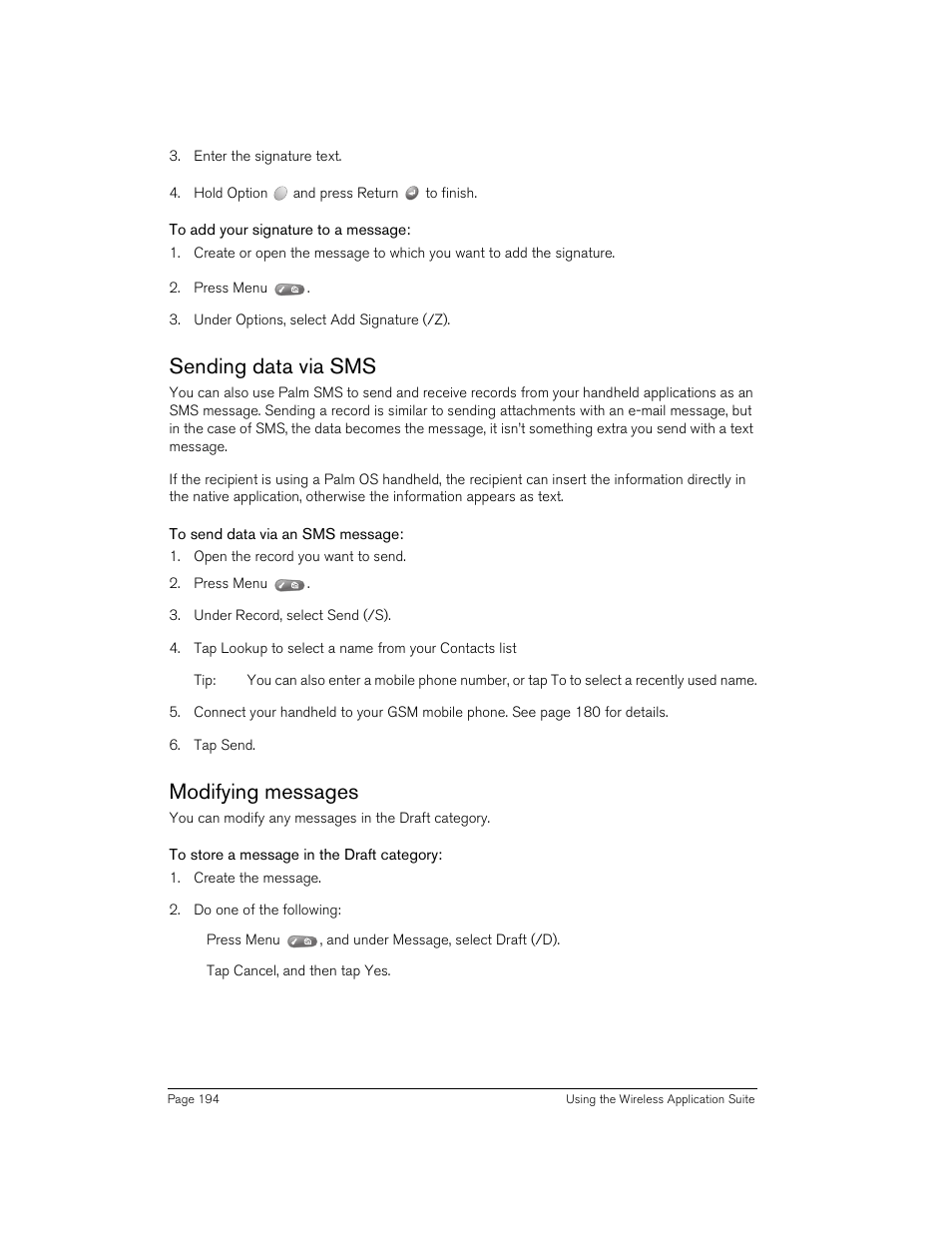 3. Enter the signature text.

4. Hold Option and press Return to finish.

To add your signature to a message:

1. Create or open the message to which you want to add the signature.

2. Press Menu .

3. Under Options, select Add Signature (/Z).

Sending data via SMS

You can also use Palm SMS to send and receive records from your handheld applications as an SMS message. Sending a record is similar to sending attachments with an e-mail message, but in the case of SMS, the data becomes the message, it isn't something extra you send with a text message.

If the recipient is using a Palm OS handheld, the recipient can insert the information directly in the native application, otherwise the information appears as text.

To send data via an SMS message:

1. Open the record you want to send.

2. Press Menu .

3. Under Record, select Send (/S).

4. Tap Lookup to select a name from your Contacts list

Tip: You can also enter a mobile phone number, or tap To to select a recently used name.

5. Connect your handheld to your GSM mobile phone. See page 180 for details.

6. Tap Send.

Modifying messages

You can modify any messages in the Draft category.

To store a message in the Draft category:

1. Create the message.

2. Do one of the following:

Press Menu , and under Message, select Draft (/D).

Tap Cancel, and then tap Yes.

Page 194 Using the Wireless Application Suite